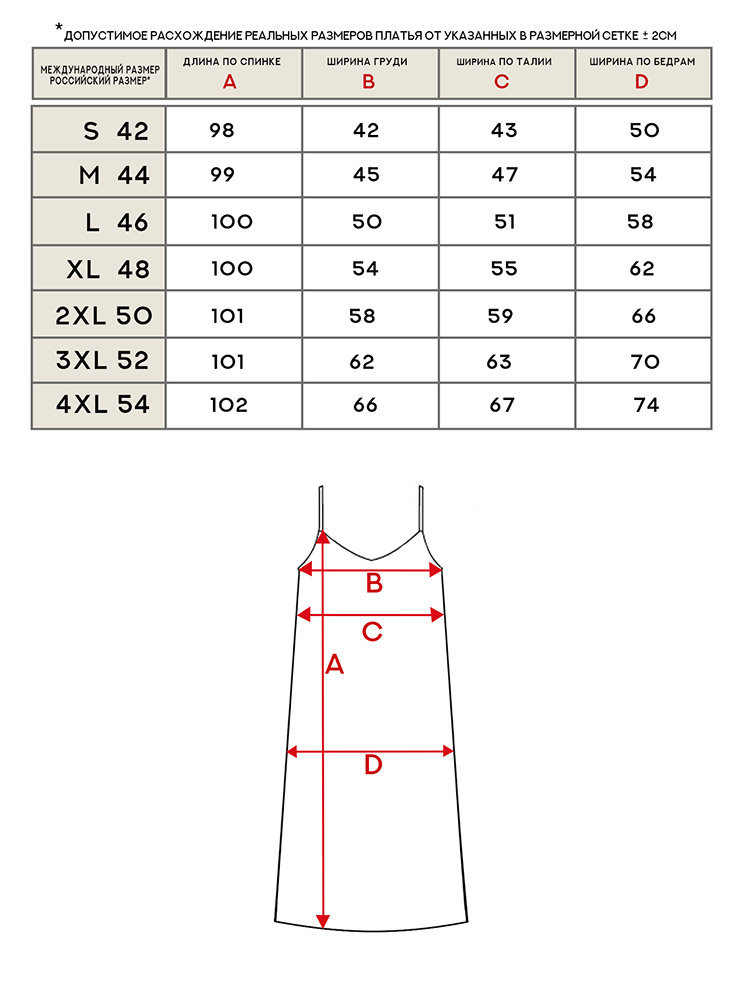 *ДОПУСТИМОЕ РАСХОЖДЕНИЕ РЕАЛЬНЫХ РАЗМЕРОВ ПЛАТЬЯ ОТ УКАЗАННЫХ В РАЗМЕРНОЙ СЕТКЕ ± 2СМ

| МЕЖДУНАРОДНЫЙ РАЗМЕР РОССИЙСКИЙ РАЗМЕР* | ДЛИНА ПО СПИНКЕ A | ШИРИНА ГРУДИ B | ШИРИНА ПО ТАЛИИ C | ШИРИНА ПО БЕДРАМ D |
|---|---|---|---|---|
| S 42 | 98 | 42 | 43 | 50 |
| M 44 | 99 | 45 | 47 | 54 |
| L 46 | 100 | 50 | 51 | 58 |
| XL 48 | 100 | 54 | 55 | 62 |
| 2XL 50 | 101 | 58 | 59 | 66 |
| 3XL 52 | 101 | 62 | 63 | 70 |
| 4XL 54 | 102 | 66 | 67 | 74 |

B
C
A
D